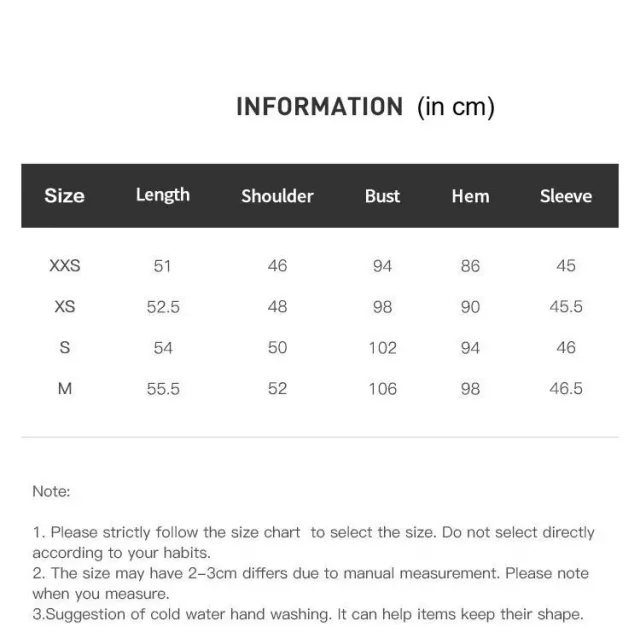 INFORMATION (in cm)

| Size | Length | Shoulder | Bust | Hem | Sleeve |
|---|---|---|---|---|---|
| XXS | 51 | 46 | 94 | 86 | 45 |
| XS | 52.5 | 48 | 98 | 90 | 45.5 |
| S | 54 | 50 | 102 | 94 | 46 |
| M | 55.5 | 52 | 106 | 98 | 46.5 |

Note:

1. Please strictly follow the size chart to select the size. Do not select directly according to your habits.
2. The size may have 2-3cm differs due to manual measurement. Please note when you measure.
3.Suggestion of cold water hand washing. It can help items keep their shape.